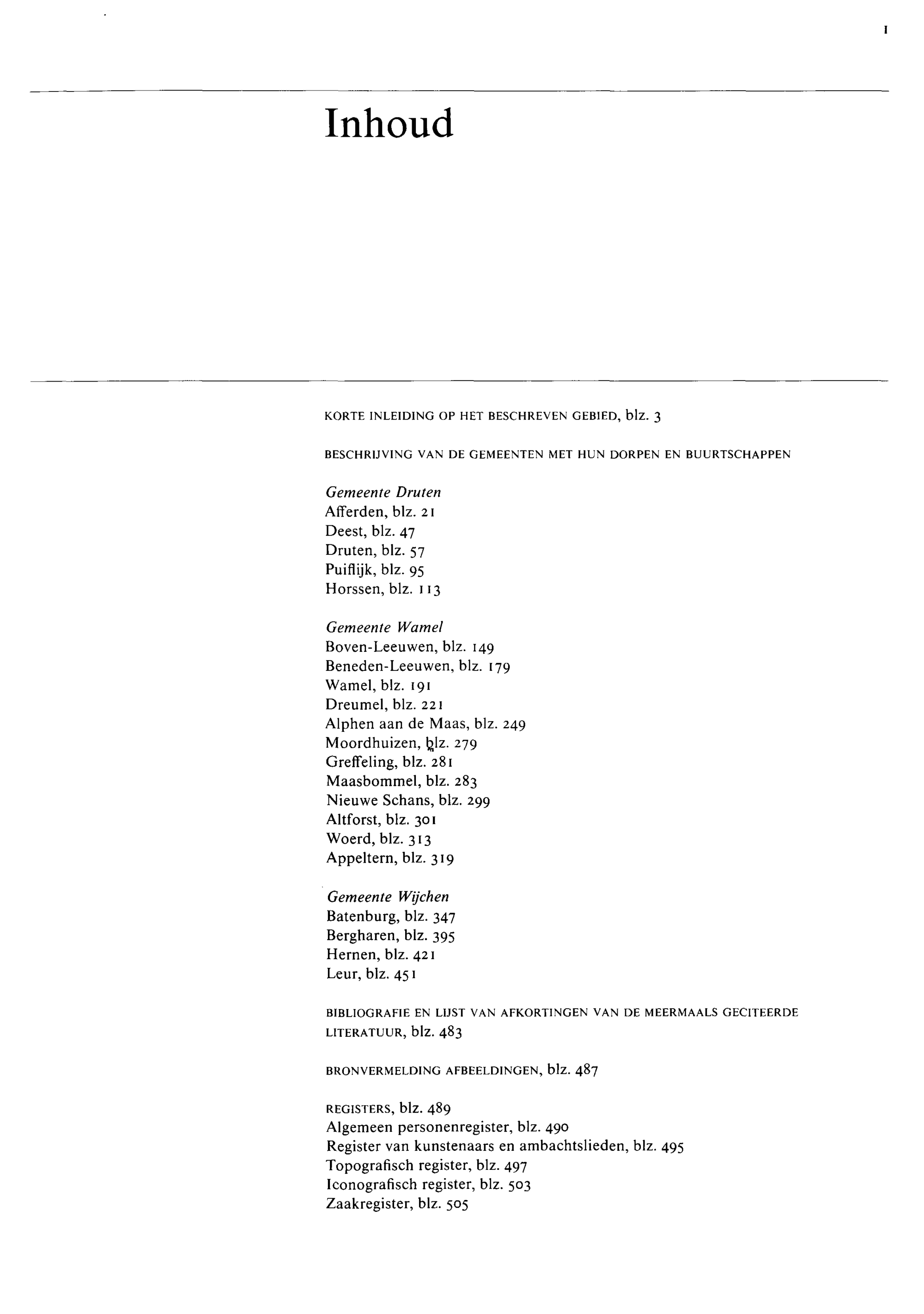 1

Inhoud

KORTE INLEIDING OP HET BESCHREVEN GEBIED, blz. 3

BESCHRIJVING VAN DE GEMEENTEN MET HUN DORPEN EN BUURTSCHAPPEN

Gemeente Druten
Afferden, blz. 21
Deest, blz. 47
Druten, blz. 57
Puiflijk, blz. 95
Horssen, blz. 113

Gemeente Wamel
Boven-Leeuwen, blz. 149
Beneden-Leeuwen, blz. 179
Wamel, blz. 191
Dreumel, blz. 221
Alphen aan de Maas, blz. 249
Moordhuizen, blz. 279
Greffeling, blz. 281
Maasbommel, blz. 283
Nieuwe Schans, blz. 299
Altforst, blz. 301
Woerd, blz. 313
Appeltern, blz. 319

Gemeente Wijchen
Batenburg, blz. 347
Bergharen, blz. 395
Hernen, blz. 421
Leur, blz. 451

BIBLIOGRAFIE EN LIJST VAN AFKORTINGEN VAN DE MEERMAALS GECITEERDE LITERATUUR, blz. 483

BRONVERMELDING AFBEELDINGEN, blz. 487

REGISTERS, blz. 489
Algemeen personenregister, blz. 490
Register van kunstenaars en ambachtslieden, blz. 495
Topografisch register, blz. 497
Iconografisch register, blz. 503
Zaakregister, blz. 505